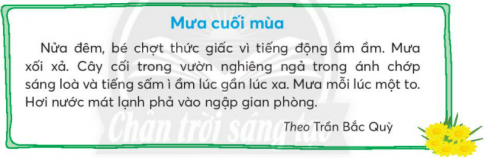 Mưa cuối mùa

Nửa đêm, bé chợt thức giấc vì tiếng động ầm ầm. Mưa xối xả. Cây cối trong vườn nghiêng ngả trong ánh chớp sáng loà và tiếng sấm ì ầm lúc gần lúc xa. Mưa mỗi lúc một to. Hơi nước mát lạnh phả vào ngập gian phòng.

Theo Trần Bắc Quỳ

Chân trời sáng tạo